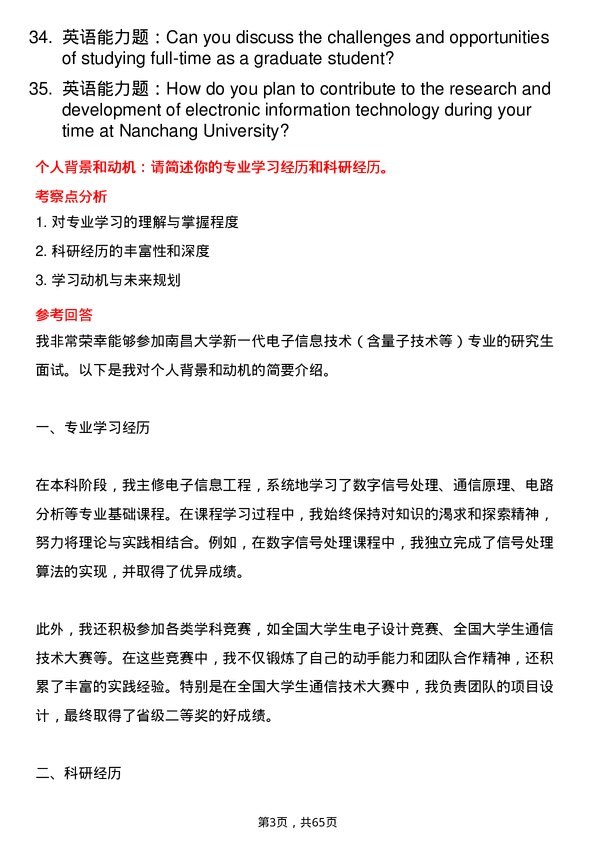 34. 英语能力题：Can you discuss the challenges and opportunities of studying full-time as a graduate student?

35. 英语能力题：How do you plan to contribute to the research and development of electronic information technology during your time at Nanchang University?

个人背景和动机：请简述你的专业学习经历和科研经历。

考察点分析

1. 对专业学习的理解与掌握程度

2. 科研经历的丰富性和深度

3. 学习动机与未来规划

参考回答

我非常荣幸能够参加南昌大学新一代电子信息技术（含量子技术等）专业的研究生面试。以下是我对个人背景和动机的简要介绍。

一、专业学习经历

在本科阶段，我主修电子信息工程，系统地学习了数字信号处理、通信原理、电路分析等专业基础课程。在课程学习过程中，我始终保持对知识的渴求和探索精神，努力将理论与实践相结合。例如，在数字信号处理课程中，我独立完成了信号处理算法的实现，并取得了优异成绩。

此外，我还积极参加各类学科竞赛，如全国大学生电子设计竞赛、全国大学生通信技术大赛等。在这些竞赛中，我不仅锻炼了自己的动手能力和团队合作精神，还积累了丰富的实践经验。特别是在全国大学生通信技术大赛中，我负责团队的项目设计，最终取得了省级二等奖的好成绩。

二、科研经历

第3页，共65页